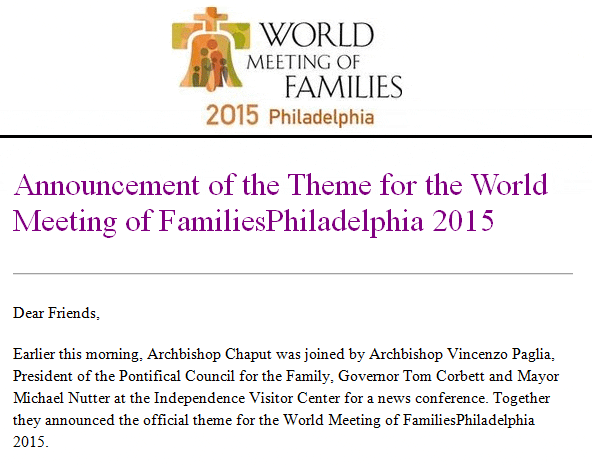 WORLD MEETING OF FAMILIES
2015 Philadelphia

Announcement of the Theme for the World Meeting of FamiliesPhiladelphia 2015

Dear Friends,

Earlier this morning, Archbishop Chaput was joined by Archbishop Vincenzo Paglia, President of the Pontifical Council for the Family, Governor Tom Corbett and Mayor Michael Nutter at the Independence Visitor Center for a news conference. Together they announced the official theme for the World Meeting of FamiliesPhiladelphia 2015.